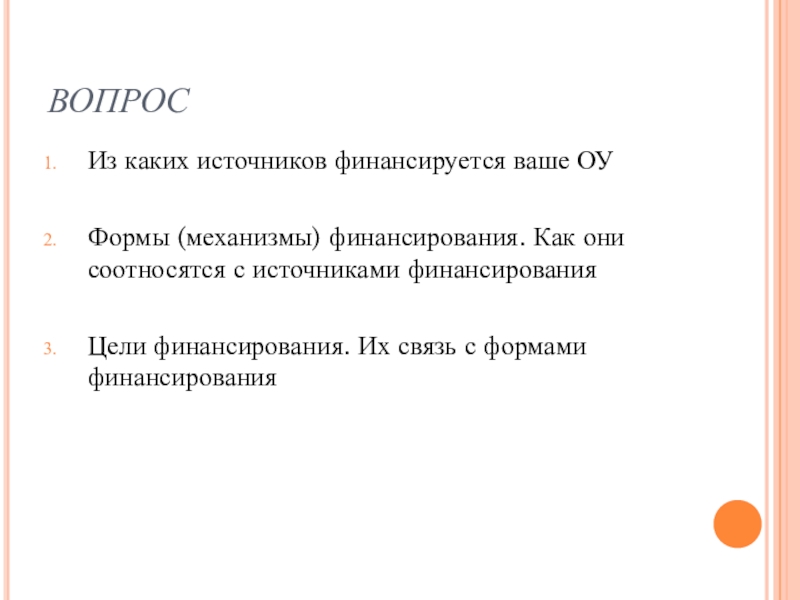 ВОПРОС

1. Из каких источников финансируется ваше ОУ

2. Формы (механизмы) финансирования. Как они соотносятся с источниками финансирования

3. Цели финансирования. Их связь с формами финансирования